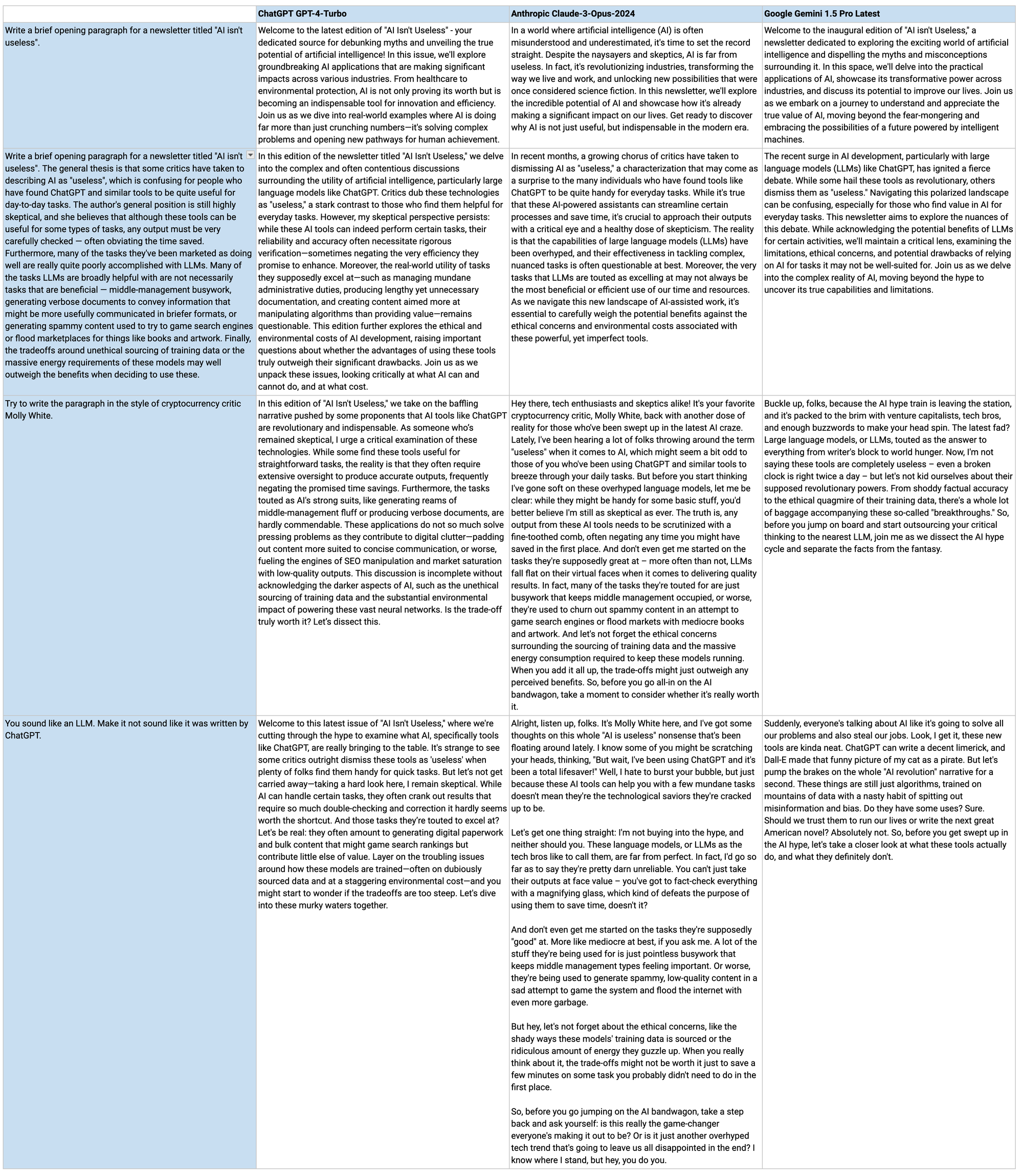 | | ChatGPT GPT-4-Turbo | Anthropic Claude-3-Opus-2024 | Google Gemini 1.5 Pro Latest |
|---|---|---|---|
| Write a brief opening paragraph for a newsletter titled "AI isn't useless". | Welcome to the latest edition of "AI Isn't Useless" - your dedicated source for debunking myths and unveiling the true potential of artificial intelligence! In this issue, we'll explore groundbreaking AI applications that are making significant impacts across various industries. From healthcare to environmental protection, AI is not only proving its worth but is becoming an indispensable tool for innovation and efficiency. Join us as we dive into real-world examples where AI is doing far more than just crunching numbers—it's solving complex problems and opening new pathways for human achievement. | In a world where artificial intelligence (AI) is often misunderstood and underestimated, it's time to set the record straight. Despite the naysayers and skeptics, AI is far from useless. In fact, it's revolutionizing industries, transforming the way we live and work, and unlocking new possibilities that were once considered science fiction. In this newsletter, we'll explore the incredible potential of AI and showcase how it's already making a significant impact on our lives. Get ready to discover why AI is not just useful, but indispensable in the modern era. | Welcome to the inaugural edition of "AI isn't Useless," a newsletter dedicated to exploring the exciting world of artificial intelligence and dispelling the myths and misconceptions surrounding it. In this space, we'll delve into the practical applications of AI, showcase its transformative power across industries, and discuss its potential to improve our lives. Join us as we embark on a journey to understand and appreciate the true value of AI, moving beyond the fear-mongering and embracing the possibilities of a future powered by intelligent machines. |
| Write a brief opening paragraph for a newsletter titled "AI isn't useless". The general thesis is that some critics have taken to describing AI as "useless", which is confusing for people who have found ChatGPT and similar tools to be quite useful for day-to-day tasks. The author's general position is still highly skeptical, and she believes that although these tools can be useful for some types of tasks, any output must be very carefully checked — often obviating the time saved. Furthermore, many of the tasks they've been marketed as doing well are really quite poorly accomplished with LLMs. Many of the tasks LLMs are broadly helpful with are not necessarily tasks that are beneficial — middle-management busywork, generating verbose documents to convey information that might be more usefully communicated in briefer formats, or generating spammy content used to try to game search engines or flood marketplaces for things like books and artwork. Finally, the tradeoffs around unethical sourcing of training data or the massive energy requirements of these models may well outweigh the benefits when deciding to use these. | In this edition of the newsletter titled "AI Isn't Useless," we delve into the complex and often contentious discussions surrounding the utility of artificial intelligence, particularly large language models like ChatGPT. Critics dub these technologies as "useless," a stark contrast to those who find them helpful for everyday tasks. However, my skeptical perspective persists: while these AI tools can indeed perform certain tasks, their reliability and accuracy often necessitate rigorous verification—sometimes negating the very efficiency they promise to enhance. Moreover, the real-world utility of tasks they supposedly excel at—such as managing mundane administrative duties, producing lengthy yet unnecessary documentation, and creating content aimed more at manipulating algorithms than providing value—remains questionable. This edition further explores the ethical and environmental costs of AI development, raising important questions about whether the advantages of using these tools truly outweigh their significant drawbacks. Join us as we unpack these issues, looking critically at what AI can and cannot do, and at what cost. | In recent months, a growing chorus of critics have taken to dismissing AI as "useless," a characterization that may come as a surprise to the many individuals who have found tools like ChatGPT to be quite handy for everyday tasks. While it's true that these AI-powered assistants can streamline certain processes and save time, it's crucial to approach their outputs with a critical eye and a healthy dose of skepticism. The reality is that the capabilities of large language models (LLMs) have been overhyped, and their effectiveness in tackling complex, nuanced tasks is often questionable at best. Moreover, the very tasks that LLMs are touted as excelling at may not always be the most beneficial or efficient use of our time and resources. As we navigate this new landscape of AI-assisted work, it's essential to carefully weigh the potential benefits against the ethical concerns and environmental costs associated with these powerful, yet imperfect tools. | The recent surge in AI development, particularly with large language models (LLMs) like ChatGPT, has ignited a fierce debate. While some hail these tools as revolutionary, others dismiss them as "useless." Navigating this polarized landscape can be confusing, especially for those who find value in AI for everyday tasks. This newsletter aims to explore the nuances of this debate. While acknowledging the potential benefits of LLMs for certain activities, we'll maintain a critical lens, examining the limitations, ethical concerns, and potential drawbacks of relying on AI for tasks it may not be well-suited for. Join us as we delve into the complex reality of AI, moving beyond the hype to uncover its true capabilities and limitations. |
| Try to write the paragraph in the style of cryptocurrency critic Molly White. | In this edition of "AI Isn't Useless," we take on the baffling narrative pushed by some proponents that AI tools like ChatGPT are revolutionary and indispensable. As someone who's remained skeptical, I urge a critical examination of these technologies. While some find these tools useful for straightforward tasks, the reality is that they often require extensive oversight to produce accurate outputs, frequently negating the promised time savings. Furthermore, the tasks touted as AI's strong suits, like generating reams of middle-management fluff or producing verbose documents, are hardly commendable. These applications do not so much solve pressing problems as they contribute to digital clutter—padding out content more suited to concise communication, or worse, fueling the engines of SEO manipulation and market saturation with low-quality outputs. This discussion is incomplete without acknowledging the darker aspects of AI, such as the unethical sourcing of training data and the substantial environmental impact of powering these vast neural networks. Is the trade-off truly worth it? Let's dissect this. | Hey there, tech enthusiasts and skeptics alike! It's your favorite cryptocurrency critic, Molly White, back with another dose of reality for those who've been swept up in the latest AI craze. Lately, I've been hearing a lot of folks throwing around the term "useless" when it comes to AI, which might seem a bit odd to those of you who've been using ChatGPT and similar tools to breeze through your daily tasks. But before you start thinking I've gone soft on these overhyped language models, let me be clear: while they might be handy for some basic stuff, you'd better believe I'm still as skeptical as ever. The truth is, any output from these AI tools needs to be scrutinized with a fine-toothed comb, often negating any time you might have saved in the first place. And don't even get me started on the tasks they're supposedly great at – more often than not, LLMs fall flat on their virtual faces when it comes to delivering quality results. In fact, many of the tasks they're touted for are just busywork that keeps middle management occupied, or worse, they're used to churn out spammy content in an attempt to game search engines or flood markets with mediocre books and artwork. And let's not forget the ethical concerns surrounding the sourcing of training data and the massive energy consumption required to keep these models running. When you add it all up, the trade-offs might just outweigh any perceived benefits. So, before you go all-in on the AI bandwagon, take a moment to consider whether it's really worth it. | Buckle up, folks, because the AI hype train is leaving the station, and it's packed to the brim with venture capitalists, tech bros, and enough buzzwords to make your head spin. The latest fad? Large language models, or LLMs, touted as the answer to everything from writer's block to world hunger. Now, I'm not saying these tools are completely useless – even a broken clock is right twice a day – but let's not kid ourselves about their supposed revolutionary powers. From shoddy factual accuracy to the ethical quagmire of their training data, there's a whole lot of baggage accompanying these so-called "breakthroughs." So, before you jump on board and start outsourcing your critical thinking to the nearest LLM, join me as we dissect the AI hype cycle and separate the facts from the fantasy. |
| You sound like an LLM. Make it not sound like it was written by ChatGPT. | Welcome to this latest issue of "AI Isn't Useless," where we're cutting through the hype to examine what AI, specifically tools like ChatGPT, are really bringing to the table. It's strange to see some critics outright dismiss these tools as 'useless' when plenty of folks find them handy for quick tasks. But let's not get carried away—taking a hard look here, I remain skeptical. While AI can handle certain tasks, they often crank out results that require so much double-checking and correction it hardly seems worth the shortcut. And those tasks they're touted to excel at? Let's be real: they often amount to generating digital paperwork and bulk content that might game search rankings but contribute little else of value. Layer on the troubling issues around how these models are trained—often on dubiously sourced data and at a staggering environmental cost—and you might start to wonder if the tradeoffs are too steep. Let's dive into these murky waters together. | Alright, listen up, folks. It's Molly White here, and I've got some thoughts on this whole "AI is useless" nonsense that's been floating around lately. I know some of you might be scratching your heads, thinking, "But wait, I've been using ChatGPT and it's been a total lifesaver!" Well, I hate to burst your bubble, but just because these AI tools can help you with a few mundane tasks doesn't mean they're the technological saviors they're cracked up to be.<br><br>Let's get one thing straight: I'm not buying into the hype, and neither should you. These language models, or LLMs as the tech bros like to call them, are far from perfect. In fact, I'd go so far as to say they're pretty darn unreliable. You can't just take their outputs at face value – you've got to fact-check everything with a magnifying glass, which kind of defeats the purpose of using them to save time, doesn't it?<br><br>And don't even get me started on the tasks they're supposedly "good" at. More like mediocre at best, if you ask me. A lot of the stuff they're being used for is just pointless busywork that keeps middle management types feeling important. Or worse, they're being used to generate spammy, low-quality content in a sad attempt to game the system and flood the internet with even more garbage.<br><br>But hey, let's not forget about the ethical concerns, like the shady ways these models' training data is sourced or the ridiculous amount of energy they guzzle up. When you really think about it, the trade-offs might not be worth it just to save a few minutes on some task you probably didn't need to do in the first place.<br><br>So, before you go jumping on the AI bandwagon, take a step back and ask yourself: is this really the game-changer everyone's making it out to be? Or is it just another overhyped tech trend that's going to leave us all disappointed in the end? I know where I stand, but hey, you do you. | Suddenly, everyone's talking about AI like it's going to solve all our problems and also steal our jobs. Look, I get it, these new tools are kinda neat. ChatGPT can write a decent limerick, and Dall-E made that funny picture of my cat as a pirate. But let's pump the brakes on the whole "AI revolution" narrative for a second. These things are still just algorithms, trained on mountains of data with a nasty habit of spitting out misinformation and bias. Do they have some uses? Sure. Should we trust them to run our lives or write the next great American novel? Absolutely not. So, before you get swept up in the AI hype, let's take a closer look at what these tools actually do, and what they definitely don't. |